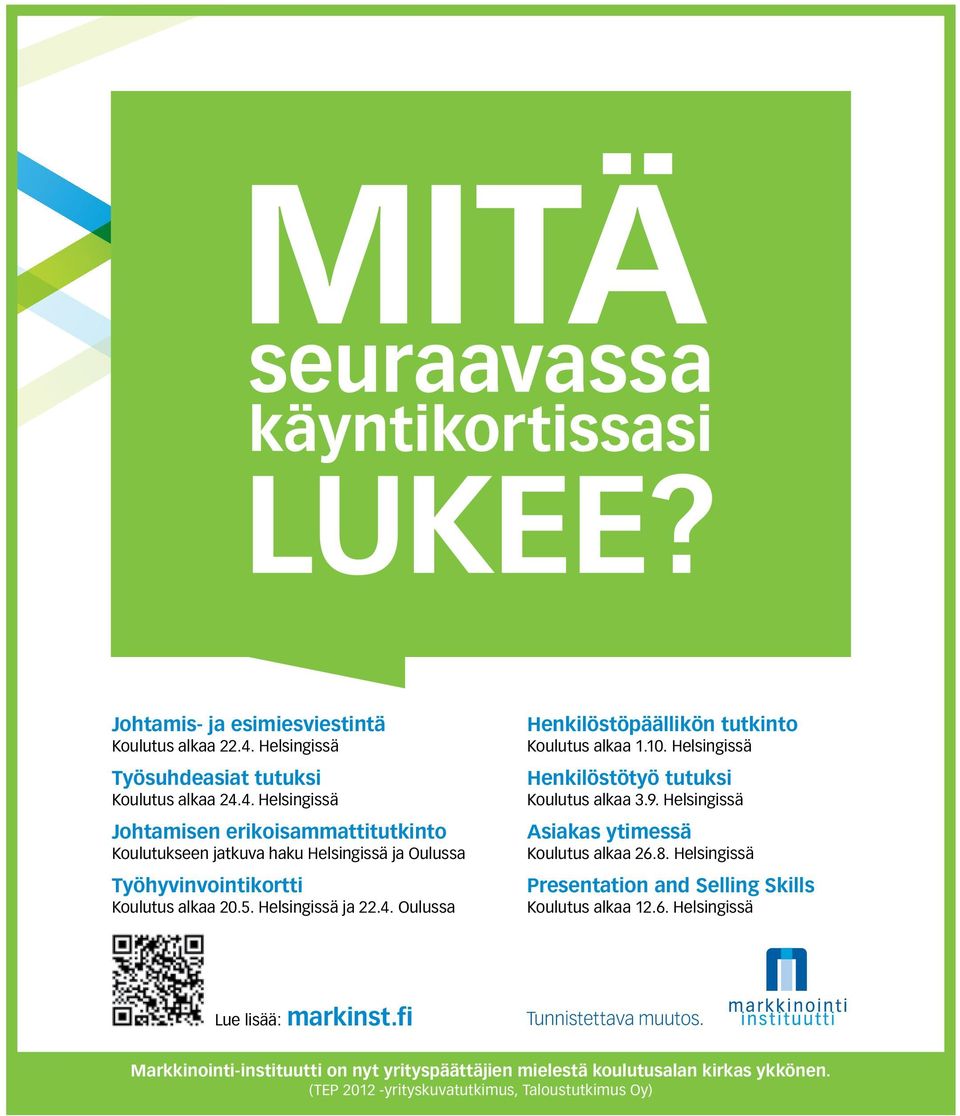 MITÄ seuraavassa käyntikortissasi LUKEE?

Johtamis- ja esimiesviestintä
Koulutus alkaa 22.4. Helsingissä

Työsuhdeasiat tutuksi
Koulutus alkaa 24.4. Helsingissä

Johtamisen erikoisammattitutkinto
Koulutukseen jatkuva haku Helsingissä ja Oulussa

Työhyvinvointikortti
Koulutus alkaa 20.5. Helsingissä ja 22.4. Oulussa

Henkilöstöpäällikön tutkinto
Koulutus alkaa 1.10. Helsingissä

Henkilöstötyö tutuksi
Koulutus alkaa 3.9. Helsingissä

Asiakas ytimessä
Koulutus alkaa 26.8. Helsingissä

Presentation and Selling Skills
Koulutus alkaa 12.6. Helsingissä

Lue lisää: markinst.fi

Tunnistettava muutos.

markkinointi instituutti

Markkinointi-instituutti on nyt yrityspäättäjien mielestä koulutusalan kirkas ykkönen.
(TEP 2012 -yrityskuvatutkimus, Taloustutkimus Oy)